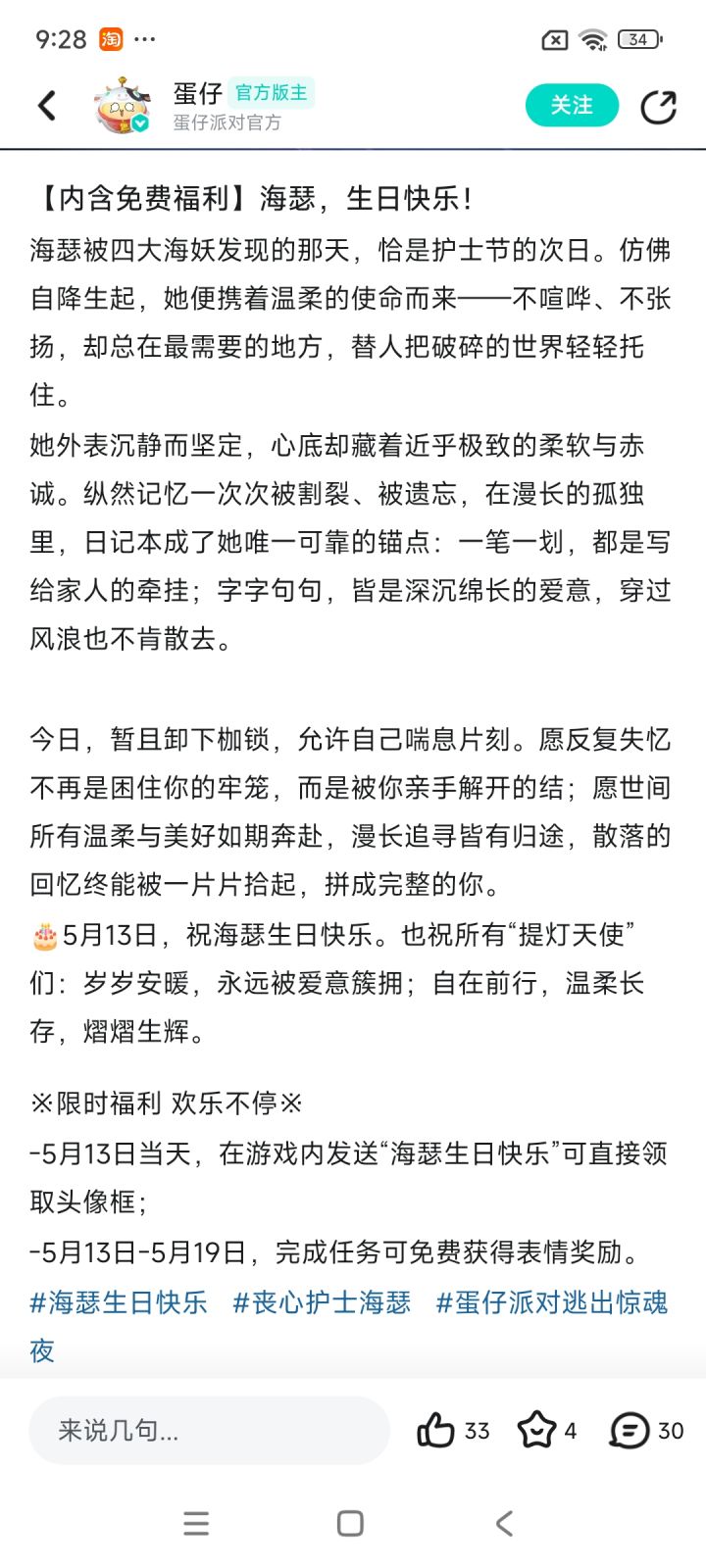 9:28 淘 ···

34

蛋仔 官方版主
蛋仔派对官方
关注

【内含免费福利】海瑟，生日快乐！
海瑟被四大海妖发现的那天，恰是护士节的次日。仿佛自降生起，她便携着温柔的使命而来——不喧哗、不张扬，却总在最需要的地方，替人把破碎的世界轻轻托住。
她外表沉静而坚定，心底却藏着近乎极致的柔软与赤诚。纵然记忆一次次被割裂、被遗忘，在漫长的孤独里，日记本成了她唯一可靠的锚点：一笔一划，都是写给家人的牵挂；字字句句，皆是深沉绵长的爱意，穿过风浪也不肯散去。

今日，暂且卸下枷锁，允许自己喘息片刻。愿反复失忆不再是困住你的牢笼，而是被你亲手解开的结；愿世间所有温柔与美好如期奔赴，漫长追寻皆有归途，散落的回忆终能被一片片拾起，拼成完整的你。
🎂5月13日，祝海瑟生日快乐。也祝所有“提灯天使”们：岁岁安暖，永远被爱意簇拥；自在前行，温柔长存，熠熠生辉。

※限时福利 欢乐不停※
-5月13日当天，在游戏内发送“海瑟生日快乐”可直接领取头像框；
-5月13日-5月19日，完成任务可免费获得表情奖励。
#海瑟生日快乐 #丧心护士海瑟 #蛋仔派对逃出惊魂夜

来说几句...
33 4 30